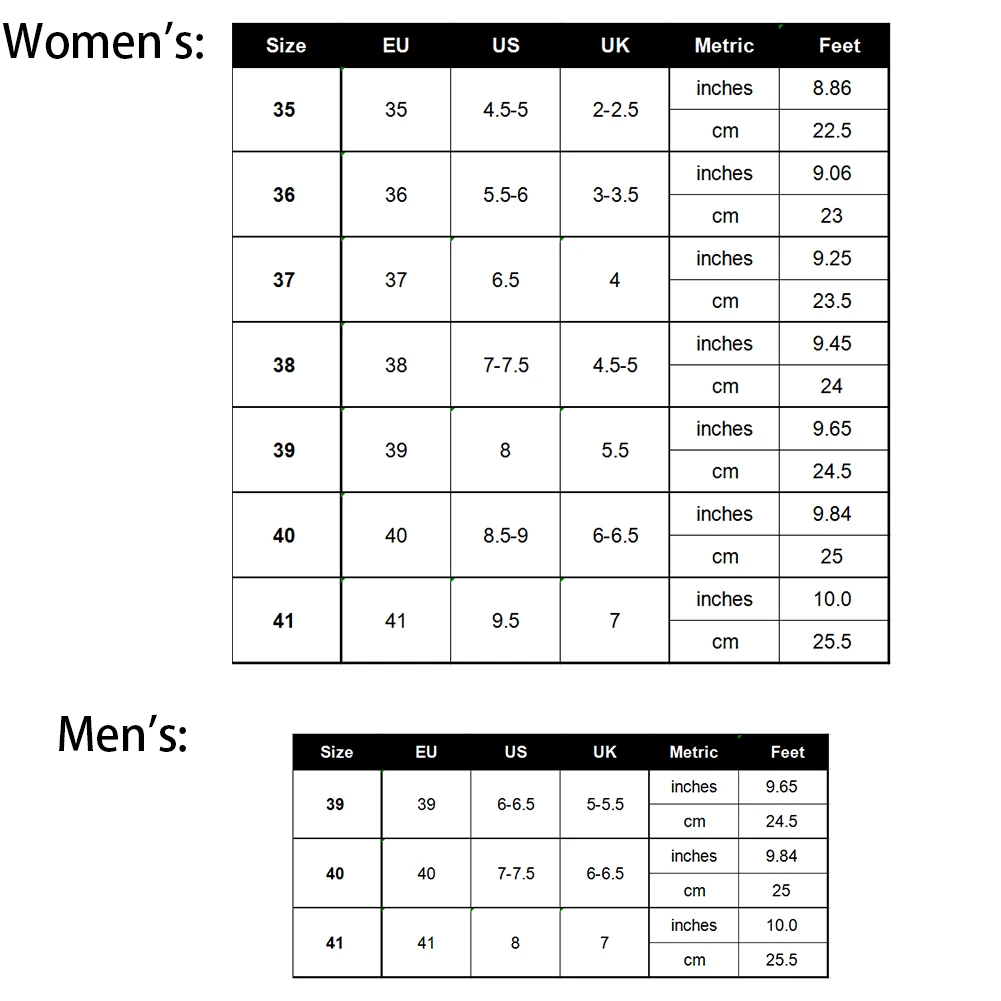 Women's:

| Size | EU | US | UK | Metric | Feet |
|---|---|---|---|---|---|
| 35 | 35 | 4.5-5 | 2-2.5 | inches | 8.86 |
| | | | | cm | 22.5 |
| 36 | 36 | 5.5-6 | 3-3.5 | inches | 9.06 |
| | | | | cm | 23 |
| 37 | 37 | 6.5 | 4 | inches | 9.25 |
| | | | | cm | 23.5 |
| 38 | 38 | 7-7.5 | 4.5-5 | inches | 9.45 |
| | | | | cm | 24 |
| 39 | 39 | 8 | 5.5 | inches | 9.65 |
| | | | | cm | 24.5 |
| 40 | 40 | 8.5-9 | 6-6.5 | inches | 9.84 |
| | | | | cm | 25 |
| 41 | 41 | 9.5 | 7 | inches | 10.0 |
| | | | | cm | 25.5 |

Men's:

| Size | EU | US | UK | Metric | Feet |
|---|---|---|---|---|---|
| 39 | 39 | 6-6.5 | 5-5.5 | inches | 9.65 |
| | | | | cm | 24.5 |
| 40 | 40 | 7-7.5 | 6-6.5 | inches | 9.84 |
| | | | | cm | 25 |
| 41 | 41 | 8 | 7 | inches | 10.0 |
| | | | | cm | 25.5 |